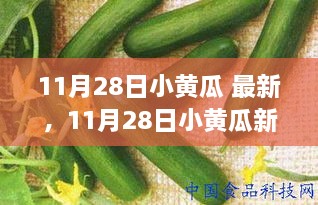 11月28日小黄瓜 最新，11月28日小黄瓜新

中国食品科技网